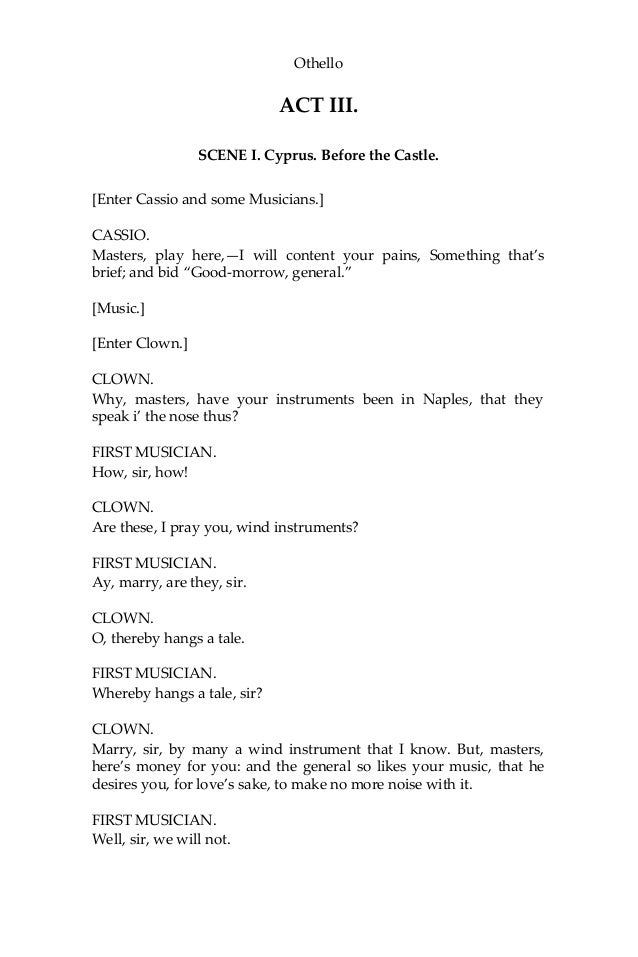 Othello

ACT III.

SCENE I. Cyprus. Before the Castle.

[Enter Cassio and some Musicians.]

CASSIO.
Masters, play here,—I will content your pains, Something that's brief; and bid "Good-morrow, general."

[Music.]

[Enter Clown.]

CLOWN.
Why, masters, have your instruments been in Naples, that they speak i' the nose thus?

FIRST MUSICIAN.
How, sir, how!

CLOWN.
Are these, I pray you, wind instruments?

FIRST MUSICIAN.
Ay, marry, are they, sir.

CLOWN.
O, thereby hangs a tale.

FIRST MUSICIAN.
Whereby hangs a tale, sir?

CLOWN.
Marry, sir, by many a wind instrument that I know. But, masters, here's money for you: and the general so likes your music, that he desires you, for love's sake, to make no more noise with it.

FIRST MUSICIAN.
Well, sir, we will not.